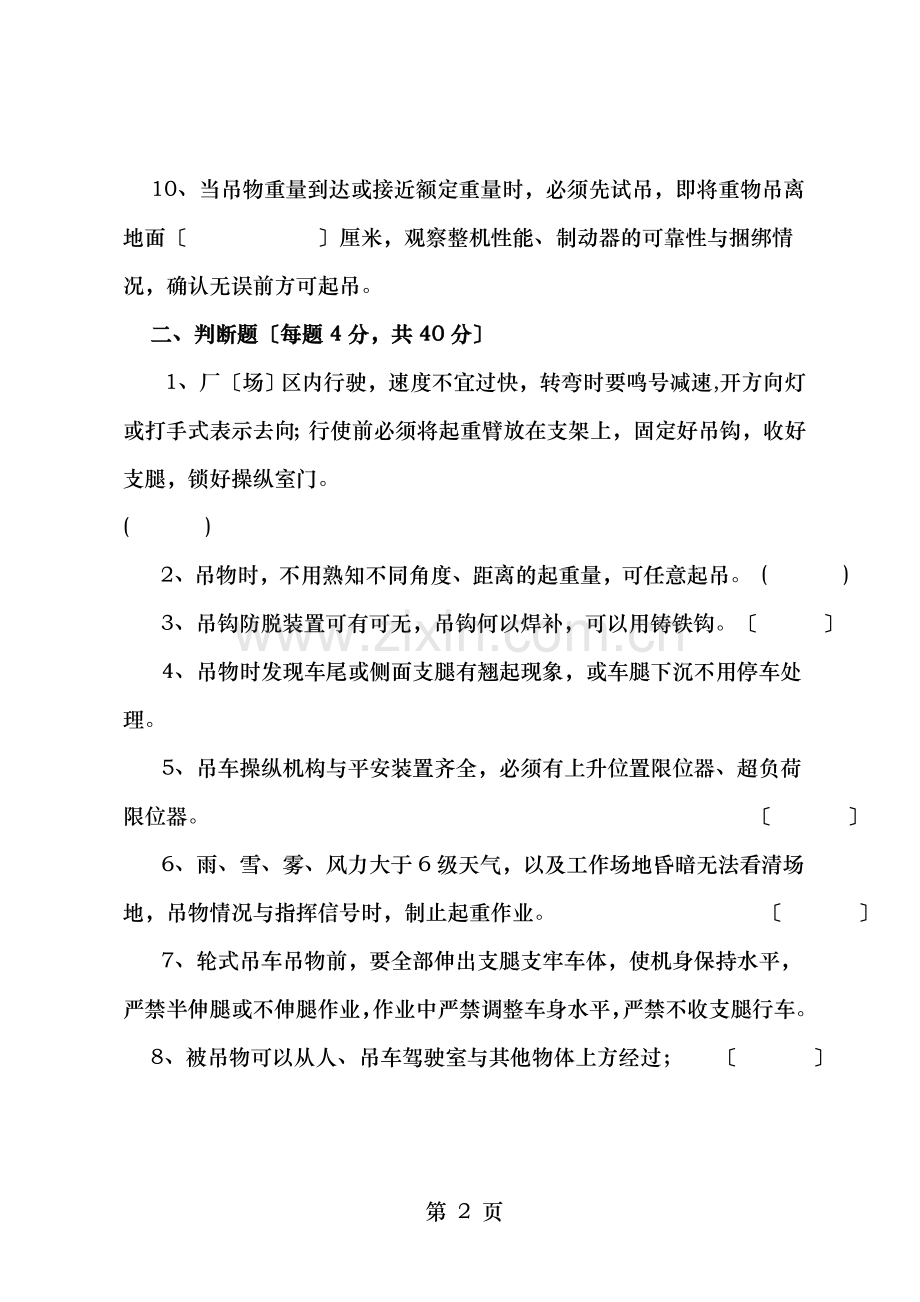 10、当吊物重量到达或接近额定重量时，必须先试吊，即将重物吊离地面〔 〕厘米，观察整机性能、制动器的可靠性与捆绑情况，确认无误前方可起吊。

二、判断题〔每题4分，共40分〕

1、厂〔场〕区内行驶，速度不宜过快，转弯时要鸣号减速,开方向灯或打手式表示去向; 行使前必须将起重臂放在支架上，固定好吊钩，收好支腿，锁好操纵室门。

( )

2、吊物时，不用熟知不同角度、距离的起重量，可任意起吊。( )

3、吊钩防脱装置可有可无，吊钩何以焊补，可以用铸铁钩。〔 〕

4、吊物时发现车尾或侧面支腿有翘起现象，或车腿下沉不用停车处理。

5、吊车操纵机构与平安装置齐全，必须有上升位置限位器、超负荷限位器。 〔 〕

6、雨、雪、雾、风力大于6级天气，以及工作场地昏暗无法看清场地，吊物情况与指挥信号时，制止起重作业。 〔 〕

7、轮式吊车吊物前，要全部伸出支腿支牢车体，使机身保持水平，严禁半伸腿或不伸腿作业,作业中严禁调整车身水平,严禁不收支腿行车。

8、被吊物可以从人、吊车驾驶室与其他物体上方经过; 〔 〕

第2页

www.zixin.com.cn